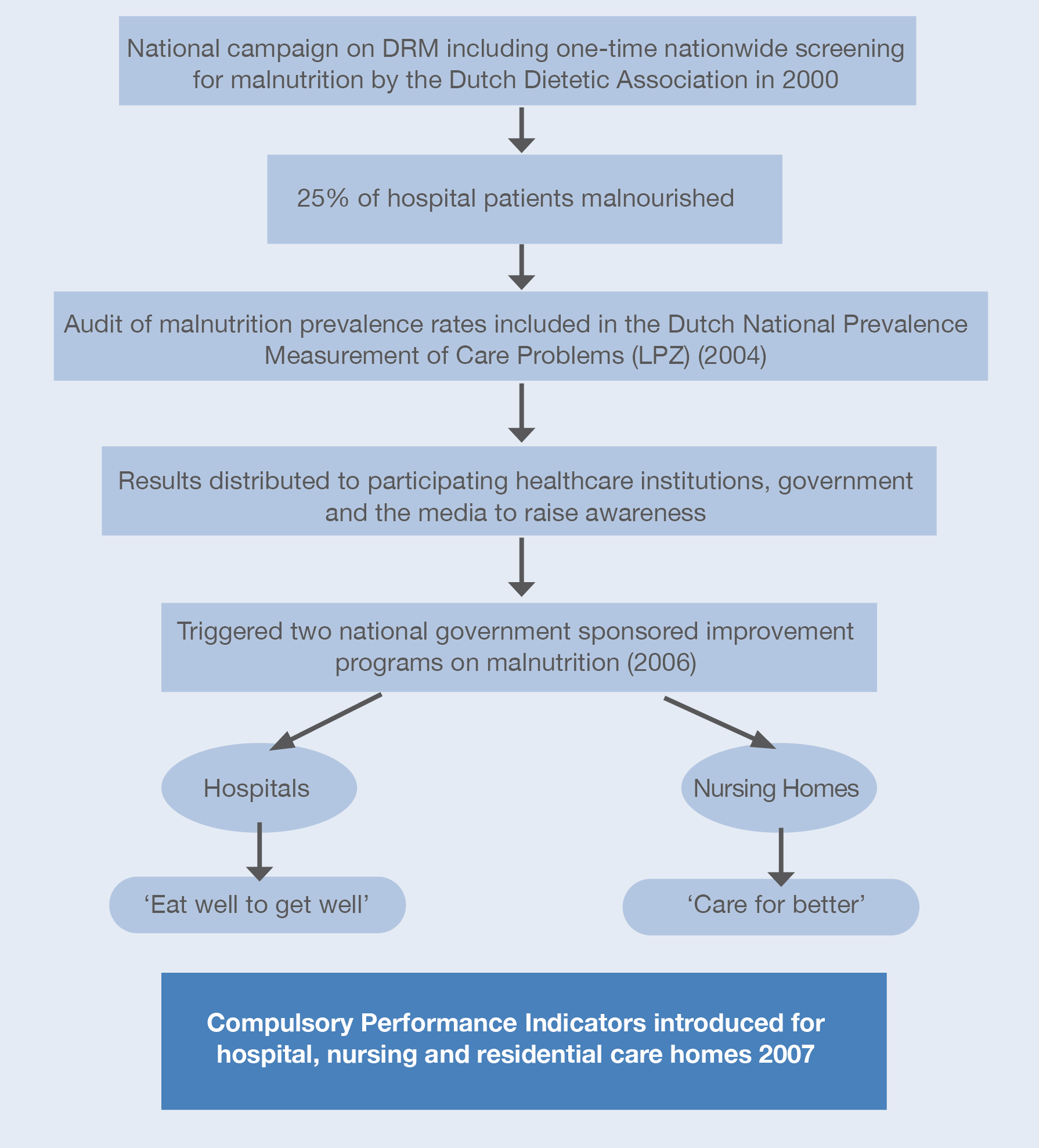 National campaign on DRM including one-time nationwide screening for malnutrition by the Dutch Dietetic Association in 2000

25% of hospital patients malnourished

Audit of malnutrition prevalence rates included in the Dutch National Prevalence Measurement of Care Problems (LPZ) (2004)

Results distributed to participating healthcare institutions, government and the media to raise awareness

Triggered two national government sponsored improvement programs on malnutrition (2006)

Hospitals

Nursing Homes

‘Eat well to get well’

‘Care for better’

Compulsory Performance Indicators introduced for hospital, nursing and residential care homes 2007